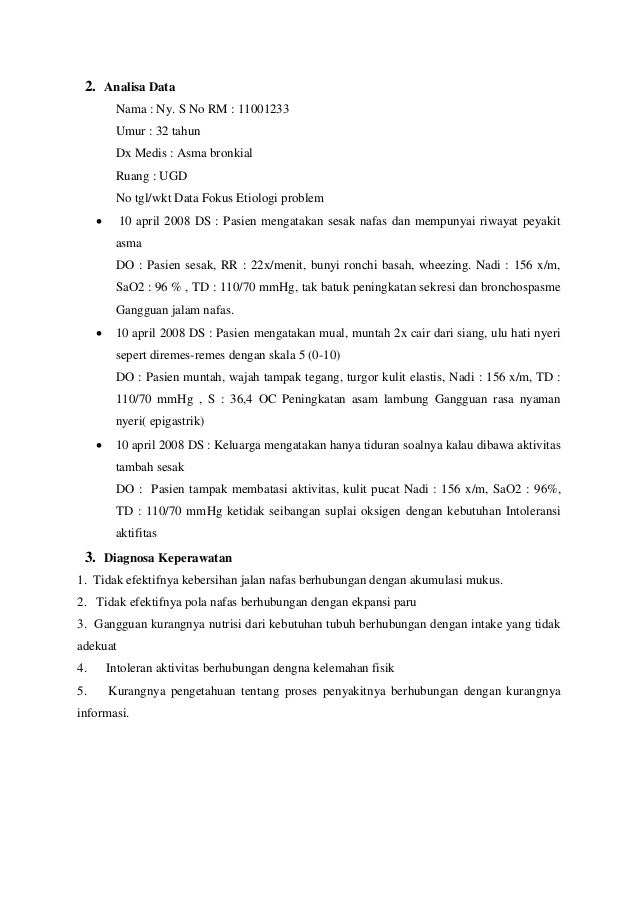 2. Analisa Data

Nama : Ny. S No RM : 11001233

Umur : 32 tahun

Dx Medis : Asma bronkial

Ruang : UGD

No tgl/wkt Data Fokus Etiologi problem

• 10 april 2008 DS : Pasien mengatakan sesak nafas dan mempunyai riwayat peyakit asma

DO : Pasien sesak, RR : 22x/menit, bunyi ronchi basah, wheezing. Nadi : 156 x/m, SaO2 : 96 % , TD : 110/70 mmHg, tak batuk peningkatan sekresi dan bronchospasme Gangguan jalam nafas.

• 10 april 2008 DS : Pasien mengatakan mual, muntah 2x cair dari siang, ulu hati nyeri sepert diremes-remes dengan skala 5 (0-10)

DO : Pasien muntah, wajah tampak tegang, turgor kulit elastis, Nadi : 156 x/m, TD : 110/70 mmHg , S : 36,4 OC Peningkatan asam lambung Gangguan rasa nyaman nyeri( epigastrik)

• 10 april 2008 DS : Keluarga mengatakan hanya tiduran soalnya kalau dibawa aktivitas tambah sesak

DO : Pasien tampak membatasi aktivitas, kulit pucat Nadi : 156 x/m, SaO2 : 96%, TD : 110/70 mmHg ketidak seibangan suplai oksigen dengan kebutuhan Intoleransi aktifitas

3. Diagnosa Keperawatan

1. Tidak efektifnya kebersihan jalan nafas berhubungan dengan akumulasi mukus.

2. Tidak efektifnya pola nafas berhubungan dengan ekpansi paru

3. Gangguan kurangnya nutrisi dari kebutuhan tubuh berhubungan dengan intake yang tidak adekuat

4. Intoleran aktivitas berhubungan dengna kelemahan fisik

5. Kurangnya pengetahuan tentang proses penyakitnya berhubungan dengan kurangnya informasi.